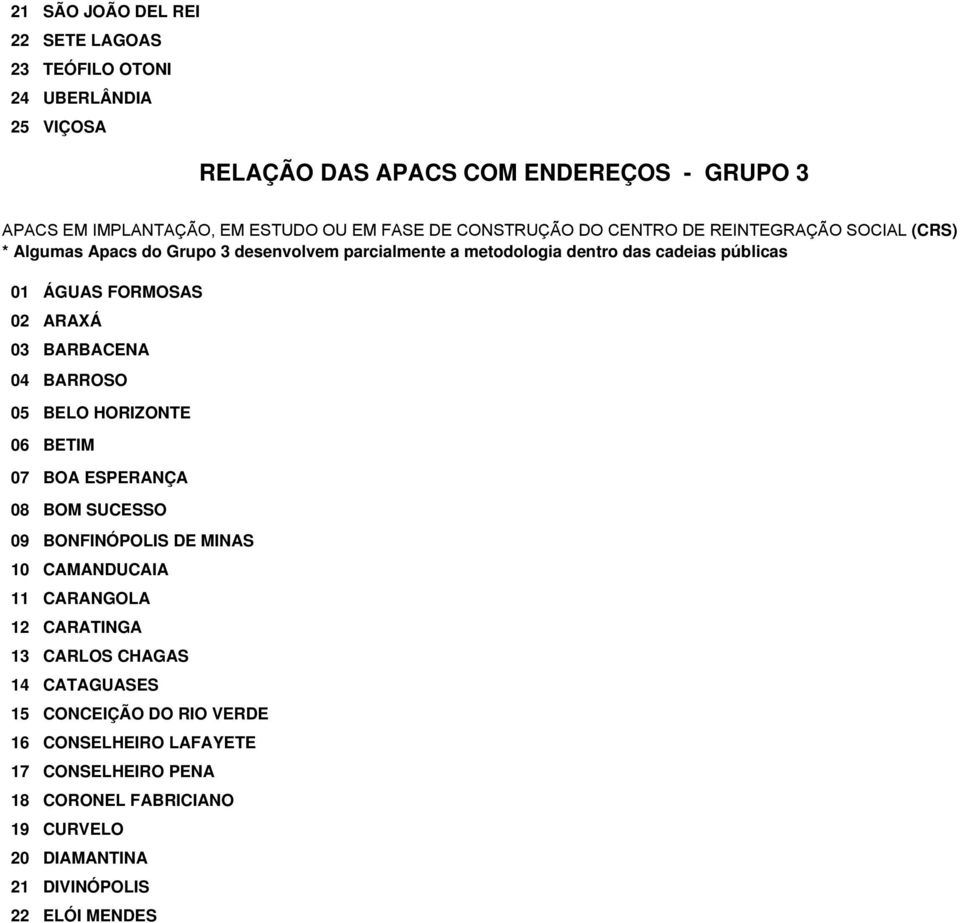 21 SÃO JOÃO DEL REI
22 SETE LAGOAS
23 TEÓFILO OTONI
24 UBERLÂNDIA
25 VIÇOSA

RELAÇÃO DAS APACS COM ENDEREÇOS - GRUPO 3

APACS EM IMPLANTAÇÃO, EM ESTUDO OU EM FASE DE CONSTRUÇÃO DO CENTRO DE REINTEGRAÇÃO SOCIAL (CRS)
* Algumas Apacs do Grupo 3 desenvolvem parcialmente a metodologia dentro das cadeias públicas

01 ÁGUAS FORMOSAS
02 ARAXÁ
03 BARBACENA
04 BARROSO
05 BELO HORIZONTE
06 BETIM
07 BOA ESPERANÇA
08 BOM SUCESSO
09 BONFINÓPOLIS DE MINAS
10 CAMANDUCAIA
11 CARANGOLA
12 CARATINGA
13 CARLOS CHAGAS
14 CATAGUASES
15 CONCEIÇÃO DO RIO VERDE
16 CONSELHEIRO LAFAYETE
17 CONSELHEIRO PENA
18 CORONEL FABRICIANO
19 CURVELO
20 DIAMANTINA
21 DIVINÓPOLIS
22 ELÓI MENDES